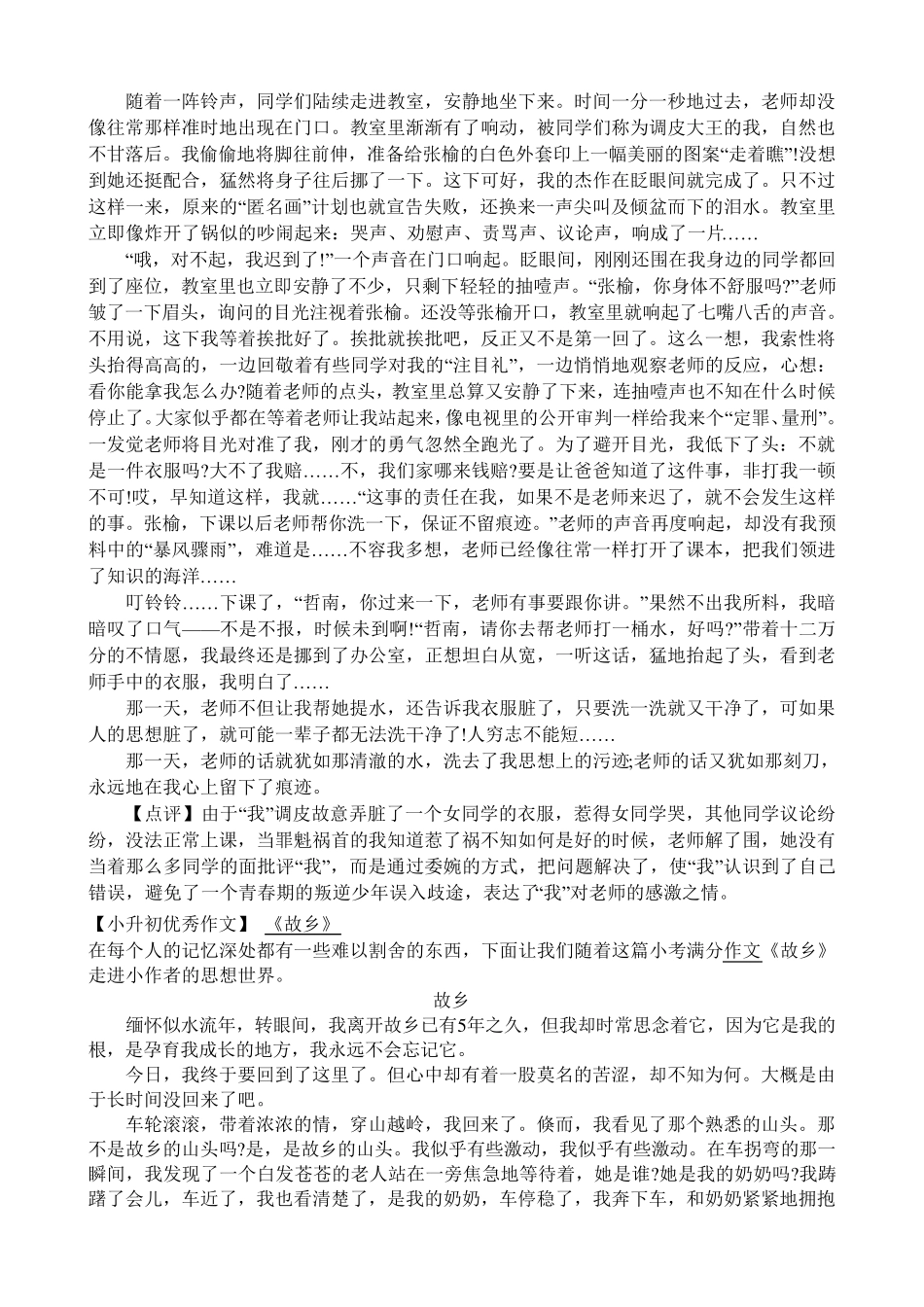 随着一阵铃声，同学们陆续走进教室，安静地坐下来。时间一分一秒地过去，老师却没像往常那样准时地出现在门口。教室里渐渐有了响动，被同学们称为调皮大王的我，自然也不甘落后。我偷偷地将脚往前伸，准备给张榆的白色外套印上一幅美丽的图案“走着瞧”!没想到她还挺配合，猛然将身子往后挪了一下。这下可好，我的杰作在眨眼间就完成了。只不过这样一来，原来的“匿名画”计划也就宣告失败，还换来一声尖叫及倾盆而下的泪水。教室里立即像炸开了锅似的吵闹起来：哭声、劝慰声、责骂声、议论声，响成了一片……

“哦，对不起，我迟到了!”一个声音在门口响起。眨眼间，刚刚还围在我身边的同学都回到了座位，教室里也立即安静了不少，只剩下轻轻的抽噎声。“张榆，你身体不舒服吗?”老师皱了一下眉头，询问的目光注视着张榆。还没等张榆开口，教室里就响起了七嘴八舌的声音。不用说，这下我等着挨批好了。挨批就挨批吧，反正又不是第一回了。这么一想，我索性将头抬得高高的，一边回敬着有些同学对我的“注目礼”，一边悄悄地观察老师的反应，心想：看你能拿我怎么办?随着老师的点头，教室里总算又安静了下来，连抽噎声也不知在什么时候停止了。大家似乎都在等着老师让我站起来，像电视里的公开审判一样给我来个“定罪、量刑”。一发觉老师将目光对准了我，刚才的勇气忽然全跑光了。为了避开目光，我低下了头：不就是一件衣服吗?大不了我赔……不，我们家哪来钱赔?要是让爸爸知道了这件事，非打我一顿不可!哎，早知道这样，我就……“这事的责任在我，如果不是老师来迟了，就不会发生这样的事。张榆，下课以后老师帮你洗一下，保证不留痕迹。”老师的声音再度响起，却没有我预料中的“暴风骤雨”，难道是……不容我多想，老师已经像往常一样打开了课本，把我们领进了知识的海洋……

叮铃铃……下课了，“哲南，你过来一下，老师有事要跟你讲。”果然不出我所料，我暗暗叹了口气——不是不报，时候未到啊!“哲南，请你去帮老师打一桶水，好吗?”带着十二万分的不情愿，我最终还是挪到了办公室，正想坦白从宽，一听这话，猛地抬起了头，看到老师手中的衣服，我明白了……

那一天，老师不但让我帮她提水，还告诉我衣服脏了，只要洗一洗就又干净了，可如果人的思想脏了，就可能一辈子都无法洗干净了!人穷志不能短……

那一天，老师的话就犹如那清澈的水，洗去了我思想上的污迹;老师的话又犹如那刻刀，永远地在我心上留下了痕迹。

【点评】由于“我”调皮故意弄脏了一个女同学的衣服，惹得女同学哭，其他同学议论纷纷，没法正常上课，当罪魁祸首的我知道惹了祸不知如何是好的时候，老师解了围，她没有当着那么多同学的面批评“我”，而是通过委婉的方式，把问题解决了，使“我”认识到了自己错误，避免了一个青春期的叛逆少年误入歧途，表达了“我”对老师的感激之情。

【小升初优秀作文】 《故乡》
在每个人的记忆深处都有一些难以割舍的东西，下面让我们随着这篇小考满分作文《故乡》走进小作者的思想世界。

故乡

缅怀似水流年，转眼间，我离开故乡已有5年之久，但我却时常思念着它，因为它是我的根，是孕育我成长的地方，我永远不会忘记它。

今日，我终于要回到了这里了。但心中却有着一股莫名的苦涩，却不知为何。大概是由于长时间没回来了吧。

车轮滚滚，带着浓浓的情，穿山越岭，我回来了。倏而，我看见了那个熟悉的山头。那不是故乡的山头吗?是，是故乡的山头。我似乎有些激动，我似乎有些激动。在车拐弯的那一瞬间，我发现了一个白发苍苍的老人站在一旁焦急地等待着，她是谁?她是我的奶奶吗?我踌躇了会儿，车近了，我也看清楚了，是我的奶奶，车停稳了，我奔下车，和奶奶紧紧地拥抱